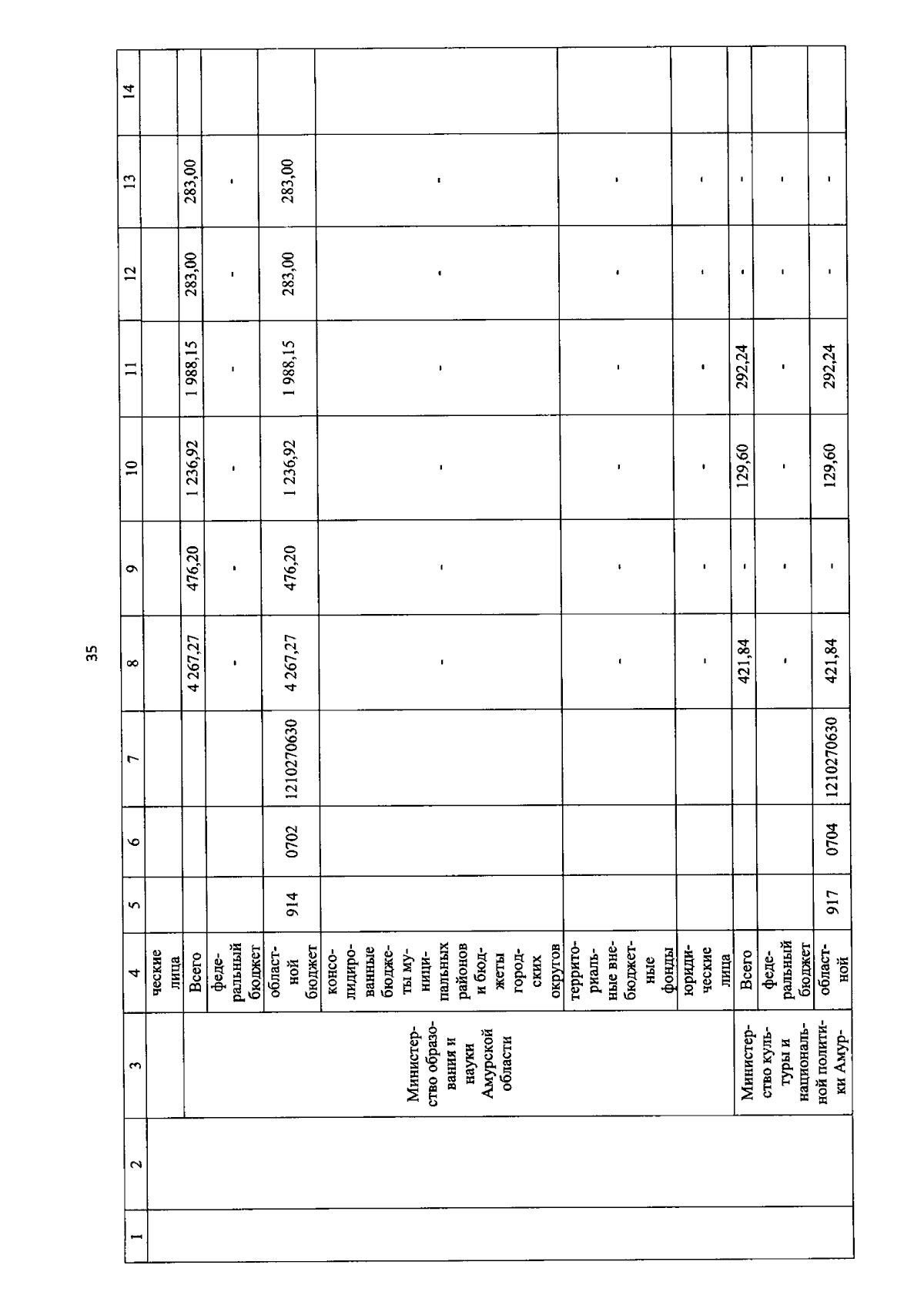 35

| 1 | 2 | 3 | 4 | 5 | 6 | 7 | 8 | 9 | 10 | 11 | 12 | 13 | 14 |
|---|---|---|---|---|---|---|---|---|---|---|---|---|---|
| | | | ческие лица | | | | | | | | | | |
| | | Министерство образования и науки Амурской области | Всего | | | | 4 267,27 | 476,20 | 1 236,92 | 1 988,15 | 283,00 | 283,00 | |
| | | | федеральный бюджет | | | | - | - | - | - | - | - | |
| | | | областной бюджет | 914 | 0702 | 1210270630 | 4 267,27 | 476,20 | 1 236,92 | 1 988,15 | 283,00 | 283,00 | |
| | | | консолидированные бюджеты муниципальных районов и бюджеты городских округов | | | | - | - | - | - | - | - | |
| | | | территориальные внебюджетные фонды | | | | - | - | - | - | - | - | |
| | | | юридические лица | | | | - | - | - | - | - | - | |
| | | Министерство культуры и национальной политики Амур- | Всего | | | | 421,84 | - | 129,60 | 292,24 | - | - | |
| | | | федеральный бюджет | | | | - | - | - | - | - | - | |
| | | | областной | 917 | 0704 | 1210270630 | 421,84 | - | 129,60 | 292,24 | - | - | |